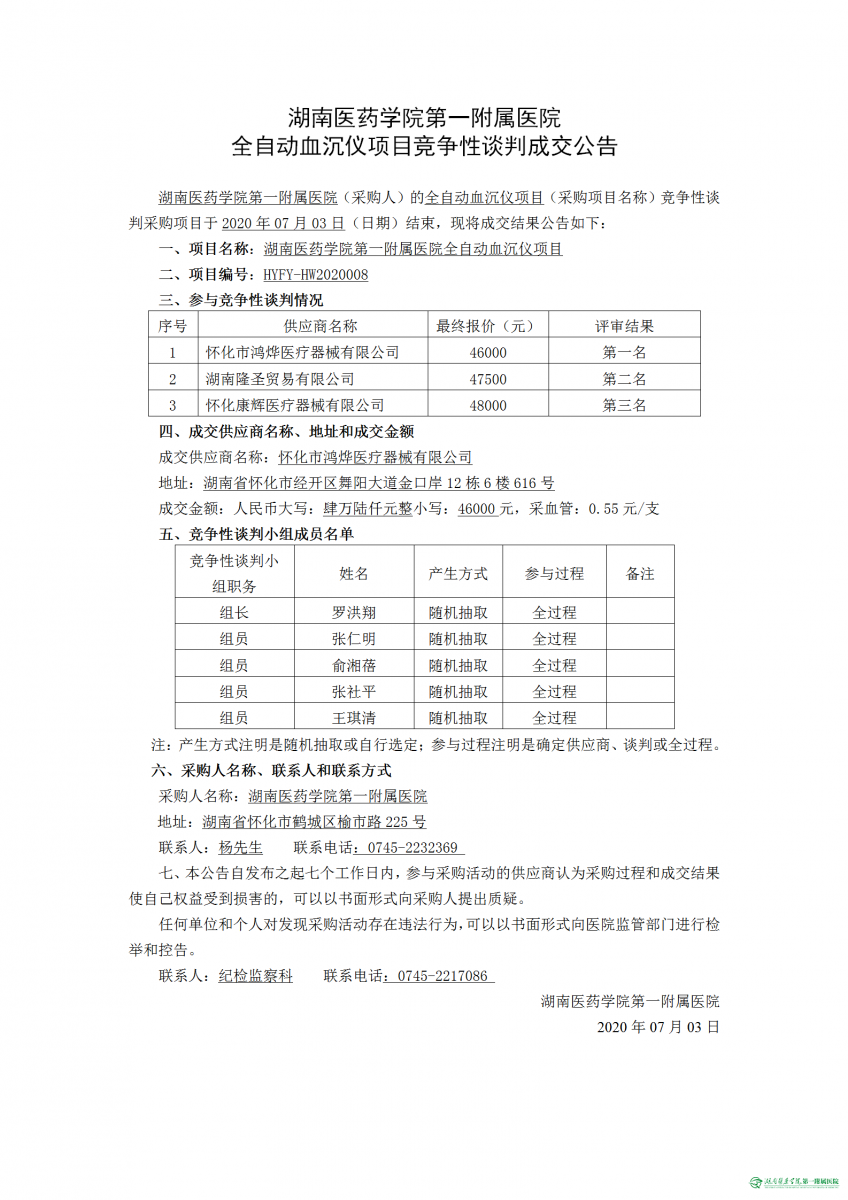 湖南医药学院第一附属医院
全自动血沉仪项目竞争性谈判成交公告

湖南医药学院第一附属医院（采购人）的全自动血沉仪项目（采购项目名称）竞争性谈判采购项目于 2020 年 07 月 03 日（日期）结束，现将成交结果公告如下：

一、项目名称：湖南医药学院第一附属医院全自动血沉仪项目

二、项目编号：HYFY-HW2020008

三、参与竞争性谈判情况

| 序号 | 供应商名称 | 最终报价（元） | 评审结果 |
|---|---|---|---|
| 1 | 怀化市鸿烨医疗器械有限公司 | 46000 | 第一名 |
| 2 | 湖南隆圣贸易有限公司 | 47500 | 第二名 |
| 3 | 怀化康辉医疗器械有限公司 | 48000 | 第三名 |

四、成交供应商名称、地址和成交金额

成交供应商名称：怀化市鸿烨医疗器械有限公司

地址：湖南省怀化市经开区舞阳大道金口岸 12 栋 6 楼 616 号

成交金额：人民币大写：肆万陆仟元整小写：46000 元，采血管：0.55 元/支

五、竞争性谈判小组成员名单

| 竞争性谈判小组职务 | 姓名 | 产生方式 | 参与过程 | 备注 |
|---|---|---|---|---|
| 组长 | 罗洪翔 | 随机抽取 | 全过程 | |
| 组员 | 张仁明 | 随机抽取 | 全过程 | |
| 组员 | 俞湘蓓 | 随机抽取 | 全过程 | |
| 组员 | 张社平 | 随机抽取 | 全过程 | |
| 组员 | 王琪清 | 随机抽取 | 全过程 | |

注：产生方式注明是随机抽取或自行选定；参与过程注明是确定供应商、谈判或全过程。

六、采购人名称、联系人和联系方式

采购人名称：湖南医药学院第一附属医院

地址：湖南省怀化市鹤城区榆市路 225 号

联系人：杨先生　　联系电话：0745-2232369

七、本公告自发布之起七个工作日内，参与采购活动的供应商认为采购过程和成交结果使自己权益受到损害的，可以以书面形式向采购人提出质疑。

任何单位和个人对发现采购活动存在违法行为，可以以书面形式向医院监管部门进行检举和控告。

联系人：纪检监察科　　联系电话：0745-2217086

湖南医药学院第一附属医院
2020 年 07 月 03 日

湖南医药学院第一附属医院